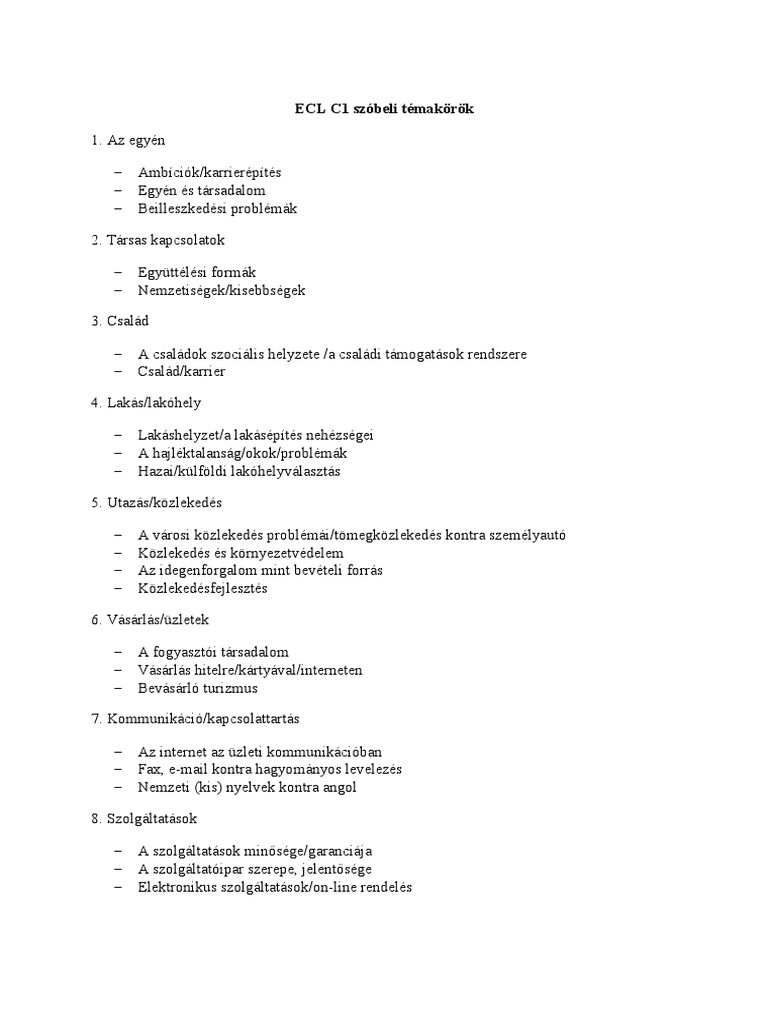 ECL C1 szóbeli témakörök

1. Az egyén

– Ambíciók/karrierépítés
– Egyén és társadalom
– Beilleszkedési problémák

2. Társas kapcsolatok

– Együttélési formák
– Nemzetiségek/kisebbségek

3. Család

– A családok szociális helyzete /a családi támogatások rendszere
– Család/karrier

4. Lakás/lakóhely

– Lakáshelyzet/a lakásépítés nehézségei
– A hajléktalanság/okok/problémák
– Hazai/külföldi lakóhelyválasztás

5. Utazás/közlekedés

– A városi közlekedés problémái/tömegközlekedés kontra személyautó
– Közlekedés és környezetvédelem
– Az idegenforgalom mint bevételi forrás
– Közlekedésfejlesztés

6. Vásárlás/üzletek

– A fogyasztói társadalom
– Vásárlás hitelre/kártyával/interneten
– Bevásárló turizmus

7. Kommunikáció/kapcsolattartás

– Az internet az üzleti kommunikációban
– Fax, e-mail kontra hagyományos levelezés
– Nemzeti (kis) nyelvek kontra angol

8. Szolgáltatások

– A szolgáltatások minősége/garanciája
– A szolgáltatóipar szerepe, jelentősége
– Elektronikus szolgáltatások/on-line rendelés